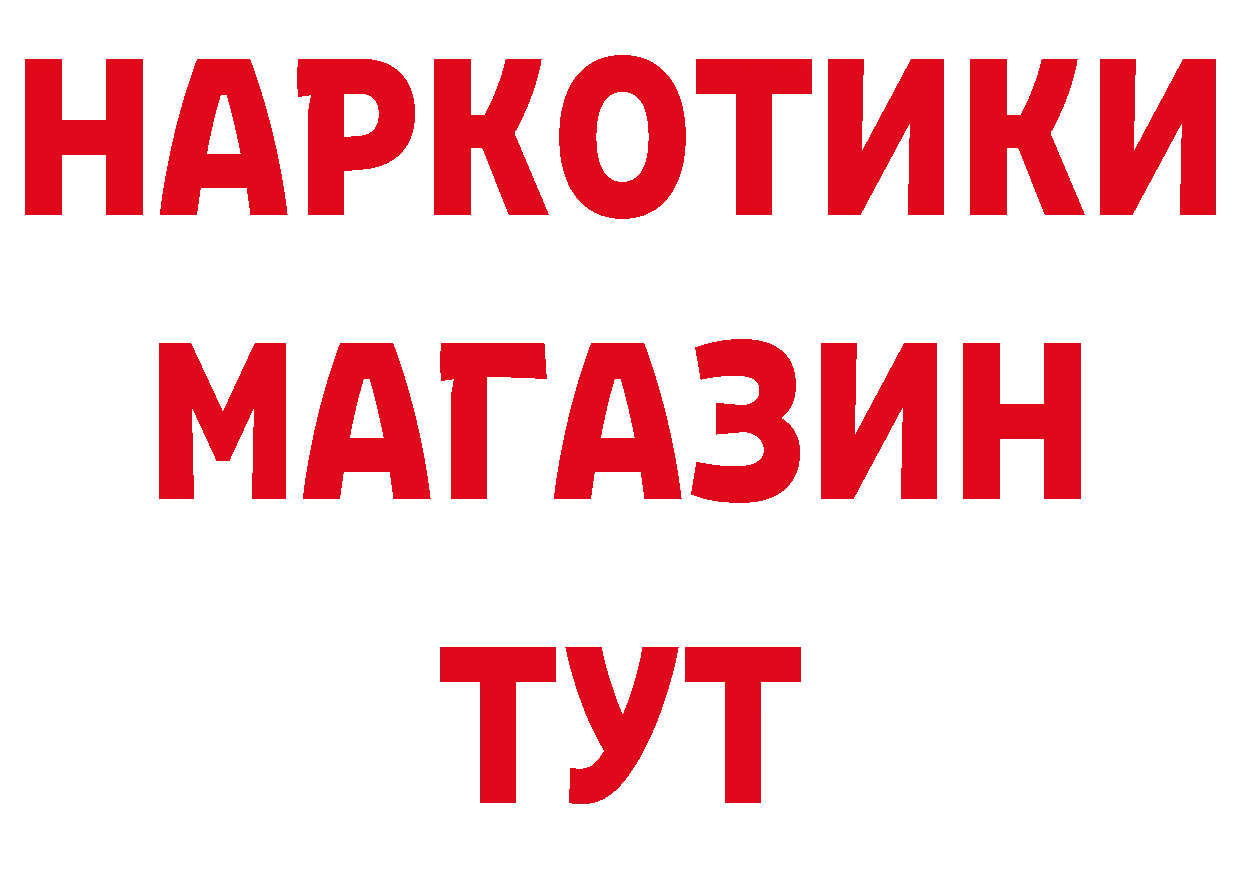 НАРКОТИКИ
МАГАЗИН
ТУТ